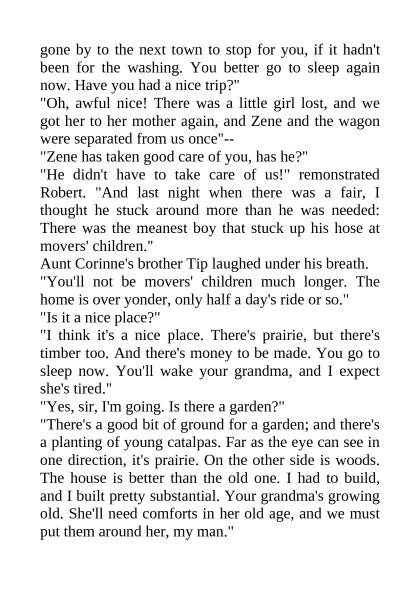 gone by to the next town to stop for you, if it hadn't been for the washing. You better go to sleep again now. Have you had a nice trip?"
"Oh, awful nice! There was a little girl lost, and we got her to her mother again, and Zene and the wagon were separated from us once"--
"Zene has taken good care of you, has he?"
"He didn't have to take care of us!" remonstrated Robert. "And last night when there was a fair, I thought he stuck around more than he was needed: There was the meanest boy that stuck up his hose at movers' children."
Aunt Corinne's brother Tip laughed under his breath.
"You'll not be movers' children much longer. The home is over yonder, only half a day's ride or so."
"Is it a nice place?"
"I think it's a nice place. There's prairie, but there's timber too. And there's money to be made. You go to sleep now. You'll wake your grandma, and I expect she's tired."
"Yes, sir, I'm going. Is there a garden?"
"There's a good bit of ground for a garden; and there's a planting of young catalpas. Far as the eye can see in one direction, it's prairie. On the other side is woods. The house is better than the old one. I had to build, and I built pretty substantial. Your grandma's growing old. She'll need comforts in her old age, and we must put them around her, my man."